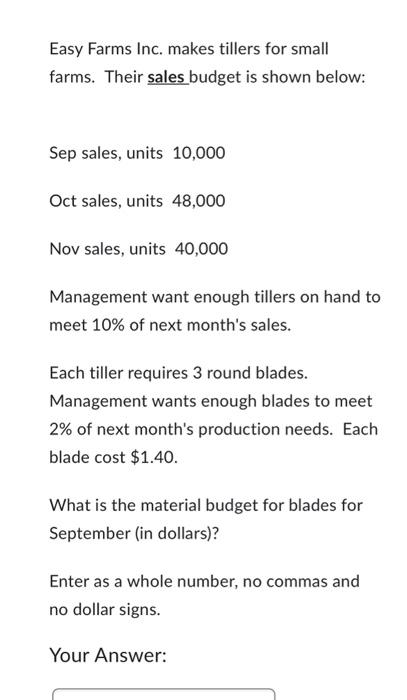 Easy Farms Inc. makes tillers for small farms. Their sales budget is shown below:

Sep sales, units 10,000

Oct sales, units 48,000

Nov sales, units 40,000

Management want enough tillers on hand to meet 10% of next month's sales.

Each tiller requires 3 round blades. Management wants enough blades to meet 2% of next month's production needs. Each blade cost $1.40.

What is the material budget for blades for September (in dollars)?

Enter as a whole number, no commas and no dollar signs.

Your Answer: